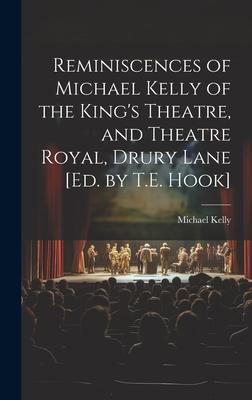 Reminiscences of Michael Kelly of the King's Theatre, and Theatre Royal, Drury Lane [Ed. by T.E. Hook]

Michael Kelly